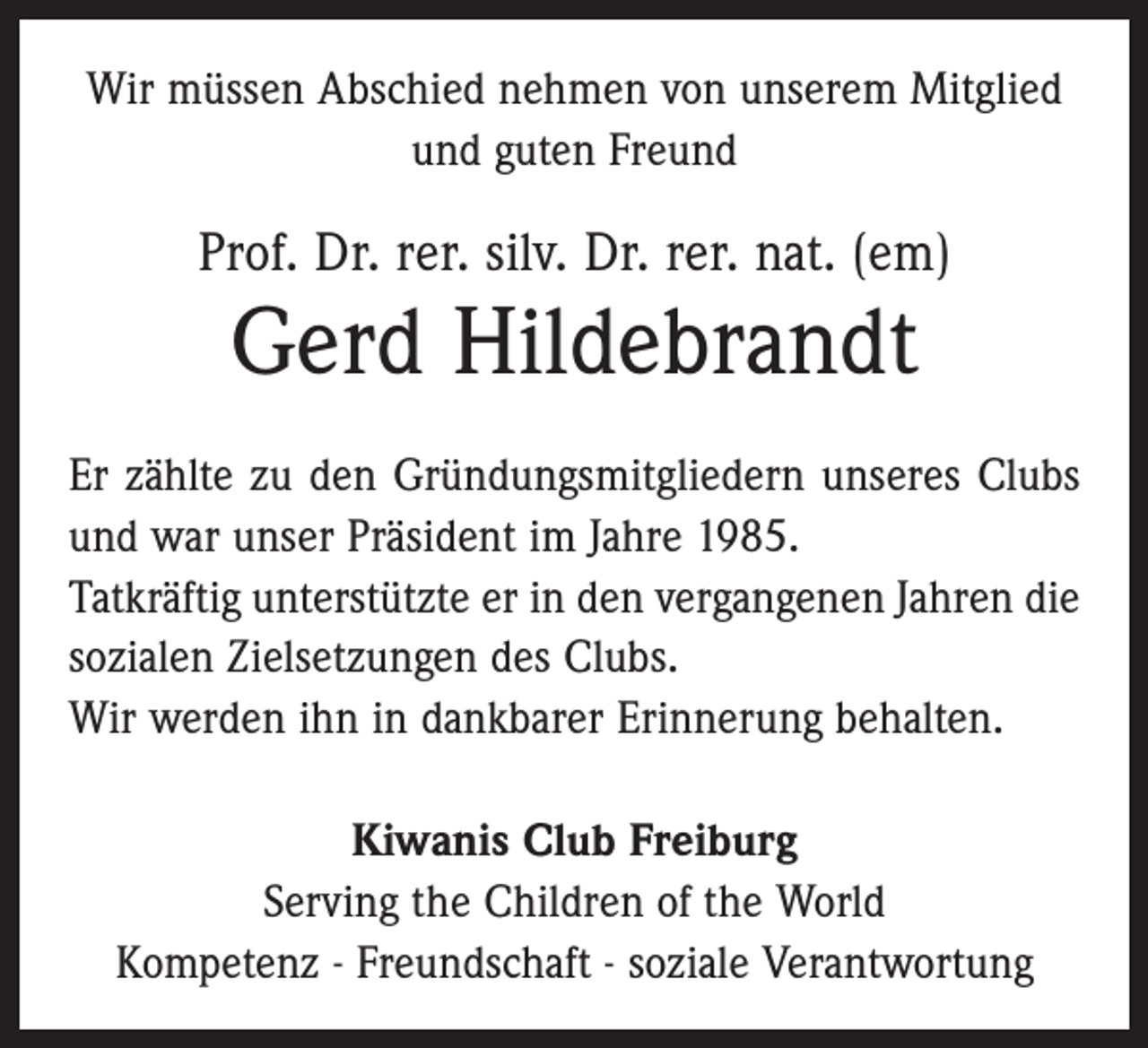 Wir müssen Abschied nehmen von unserem Mitglied und guten Freund

Prof. Dr. rer. silv. Dr. rer. nat. (em)
Gerd Hildebrandt

Er zählte zu den Gründungsmitgliedern unseres Clubs und war unser Präsident im Jahre 1985.
Tatkräftig unterstützte er in den vergangenen Jahren die sozialen Zielsetzungen des Clubs.
Wir werden ihn in dankbarer Erinnerung behalten.

Kiwanis Club Freiburg
Serving the Children of the World
Kompetenz - Freundschaft - soziale Verantwortung